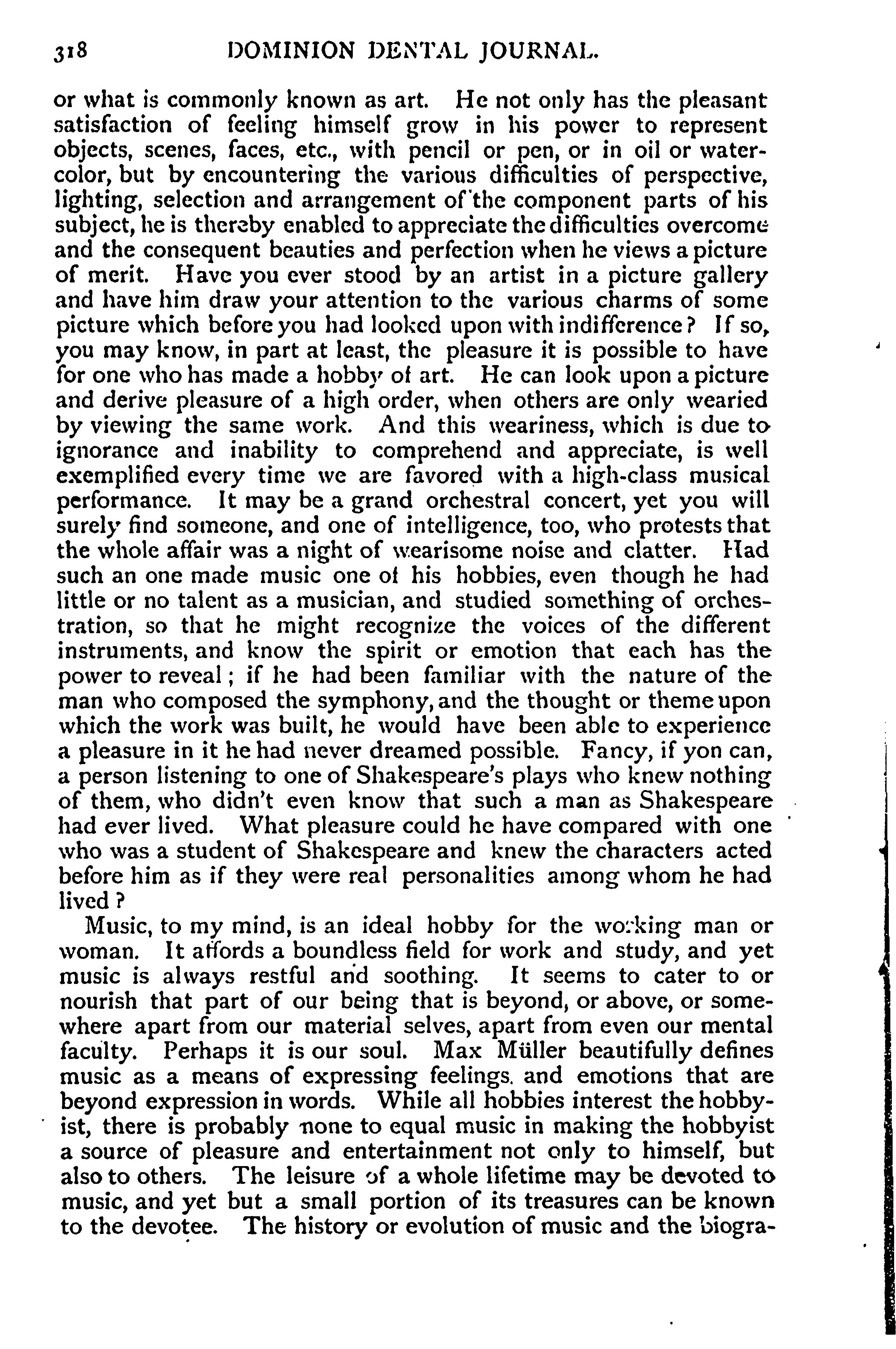 318 DOMINION DENTAL JOURNAL.

or what is commonly known as art. He not only has the pleasant satisfaction of feeling himself grow in his power to represent objects, scenes, faces, etc., with pencil or pen, or in oil or watercolor, but by encountering the various difficulties of perspective, lighting, selection and arrangement of the component parts of his subject, he is thereby enabled to appreciate the difficulties overcome and the consequent beauties and perfection when he views a picture of merit. Have you ever stood by an artist in a picture gallery and have him draw your attention to the various charms of some picture which before you had looked upon with indifference? If so, you may know, in part at least, the pleasure it is possible to have for one who has made a hobby of art. He can look upon a picture and derive pleasure of a high order, when others are only wearied by viewing the same work. And this weariness, which is due to ignorance and inability to comprehend and appreciate, is well exemplified every time we are favored with a high-class musical performance. It may be a grand orchestral concert, yet you will surely find someone, and one of intelligence, too, who protests that the whole affair was a night of wearisome noise and clatter. Had such an one made music one of his hobbies, even though he had little or no talent as a musician, and studied something of orchestration, so that he might recognize the voices of the different instruments, and know the spirit or emotion that each has the power to reveal; if he had been familiar with the nature of the man who composed the symphony, and the thought or theme upon which the work was built, he would have been able to experience a pleasure in it he had never dreamed possible. Fancy, if yon can, a person listening to one of Shakespeare's plays who knew nothing of them, who didn't even know that such a man as Shakespeare had ever lived. What pleasure could he have compared with one who was a student of Shakespeare and knew the characters acted before him as if they were real personalities among whom he had lived?

Music, to my mind, is an ideal hobby for the working man or woman. It affords a boundless field for work and study, and yet music is always restful and soothing. It seems to cater to or nourish that part of our being that is beyond, or above, or somewhere apart from our material selves, apart from even our mental faculty. Perhaps it is our soul. Max Müller beautifully defines music as a means of expressing feelings. and emotions that are beyond expression in words. While all hobbies interest the hobbyist, there is probably none to equal music in making the hobbyist a source of pleasure and entertainment not only to himself, but also to others. The leisure of a whole lifetime may be devoted to music, and yet but a small portion of its treasures can be known to the devotee. The history or evolution of music and the biogra-